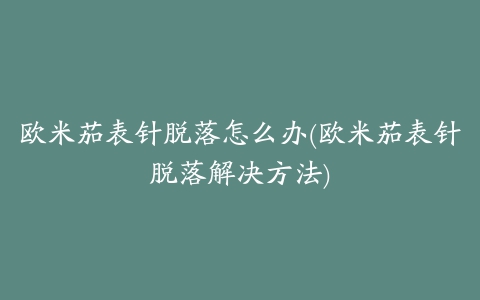 欧米茄表针脱落怎么办(欧米茄表针脱落解决方法)